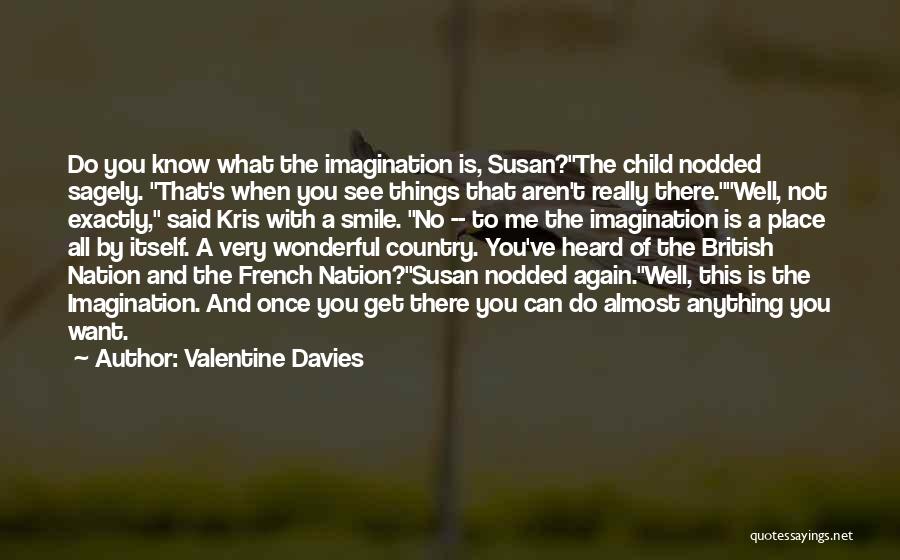 Do you know what the imagination is, Susan?"The child nodded sagely. "That's when you see things that aren't really there.""Well, not exactly," said Kris with a smile. "No -- to me the imagination is a place all by itself. A very wonderful country. You've heard of the British Nation and the French Nation?"Susan nodded again."Well, this is the Imagination. And once you get there you can do almost anything you want.

Author: Valentine Davies

quotessayings.net